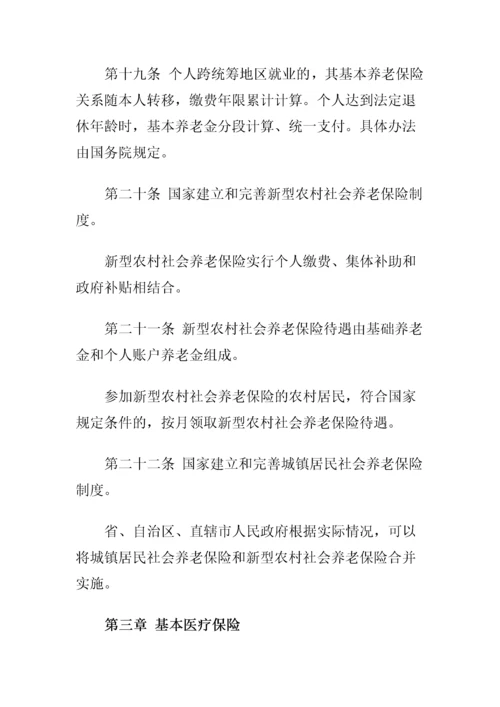 第十九条 个人跨统筹地区就业的，其基本养老保险关系随本人转移，缴费年限累计计算。个人达到法定退休年龄时，基本养老金分段计算、统一支付。具体办法由国务院规定。

第二十条 国家建立和完善新型农村社会养老保险制度。

新型农村社会养老保险实行个人缴费、集体补助和政府补贴相结合。

第二十一条 新型农村社会养老保险待遇由基础养老金和个人账户养老金组成。

参加新型农村社会养老保险的农村居民，符合国家规定条件的，按月领取新型农村社会养老保险待遇。

第二十二条 国家建立和完善城镇居民社会养老保险制度。

省、自治区、直辖市人民政府根据实际情况，可以将城镇居民社会养老保险和新型农村社会养老保险合并实施。

第三章 基本医疗保险